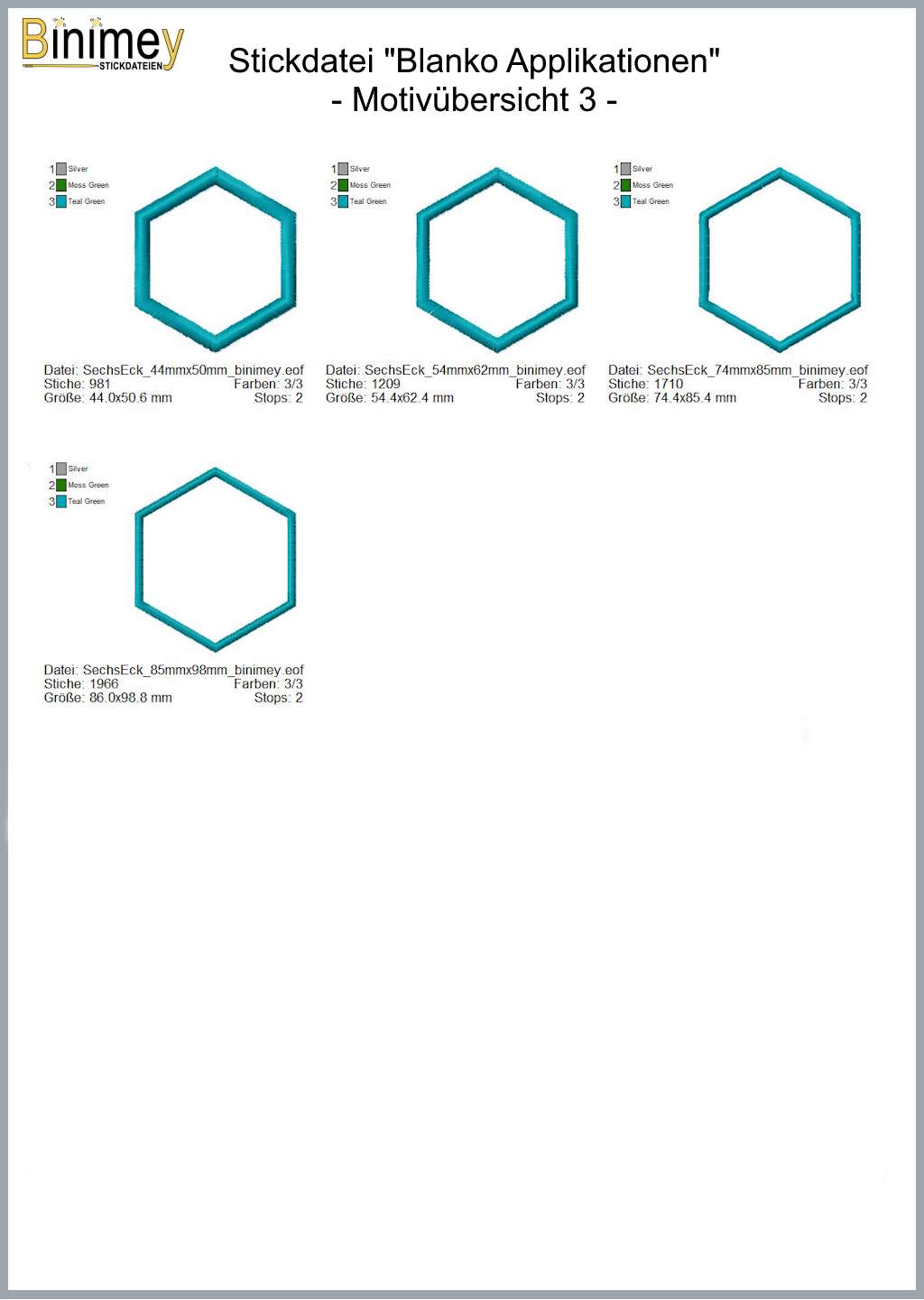 Binimey
STICKDATEIEN

Stickdatei "Blanko Applikationen"
- Motivübersicht 3 -

1 Silver
2 Moss Green
3 Teal Green

Datei: SechsEck_44mmx50mm_binimey.eof
Stiche: 981 Farben: 3/3
Größe: 44.0x50.6 mm Stops: 2

1 Silver
2 Moss Green
3 Teal Green

Datei: SechsEck_54mmx62mm_binimey.eof
Stiche: 1209 Farben: 3/3
Größe: 54.4x62.4 mm Stops: 2

1 Silver
2 Moss Green
3 Teal Green

Datei: SechsEck_74mmx85mm_binimey.eof
Stiche: 1710 Farben: 3/3
Größe: 74.4x85.4 mm Stops: 2

1 Silver
2 Moss Green
3 Teal Green

Datei: SechsEck_85mmx98mm_binimey.eof
Stiche: 1966 Farben: 3/3
Größe: 86.0x98.8 mm Stops: 2